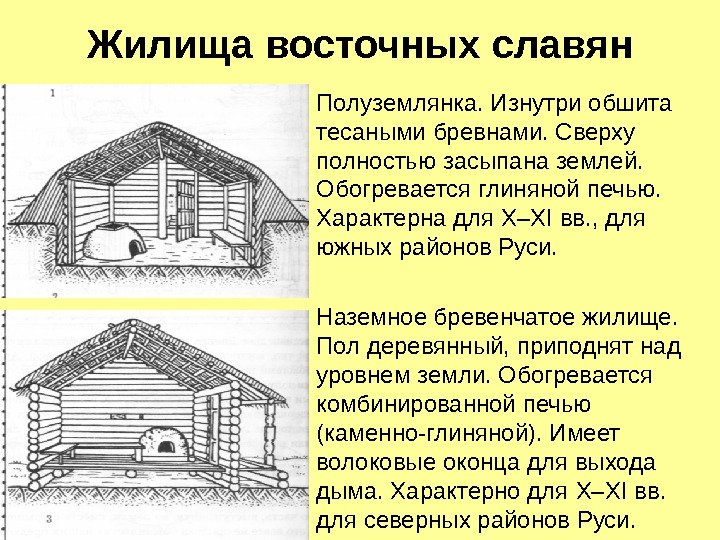 Жилища восточных славян

1

Полуземлянка. Изнутри обшита тесаными бревнами. Сверху полностью засыпана землей. Обогревается глиняной печью. Характерна для X–XI вв., для южных районов Руси.

2

Наземное бревенчатое жилище. Пол деревянный, приподнят над уровнем земли. Обогревается комбинированной печью (каменно-глиняной). Имеет волоковые оконца для выхода дыма. Характерно для X–XI вв. для северных районов Руси.

3